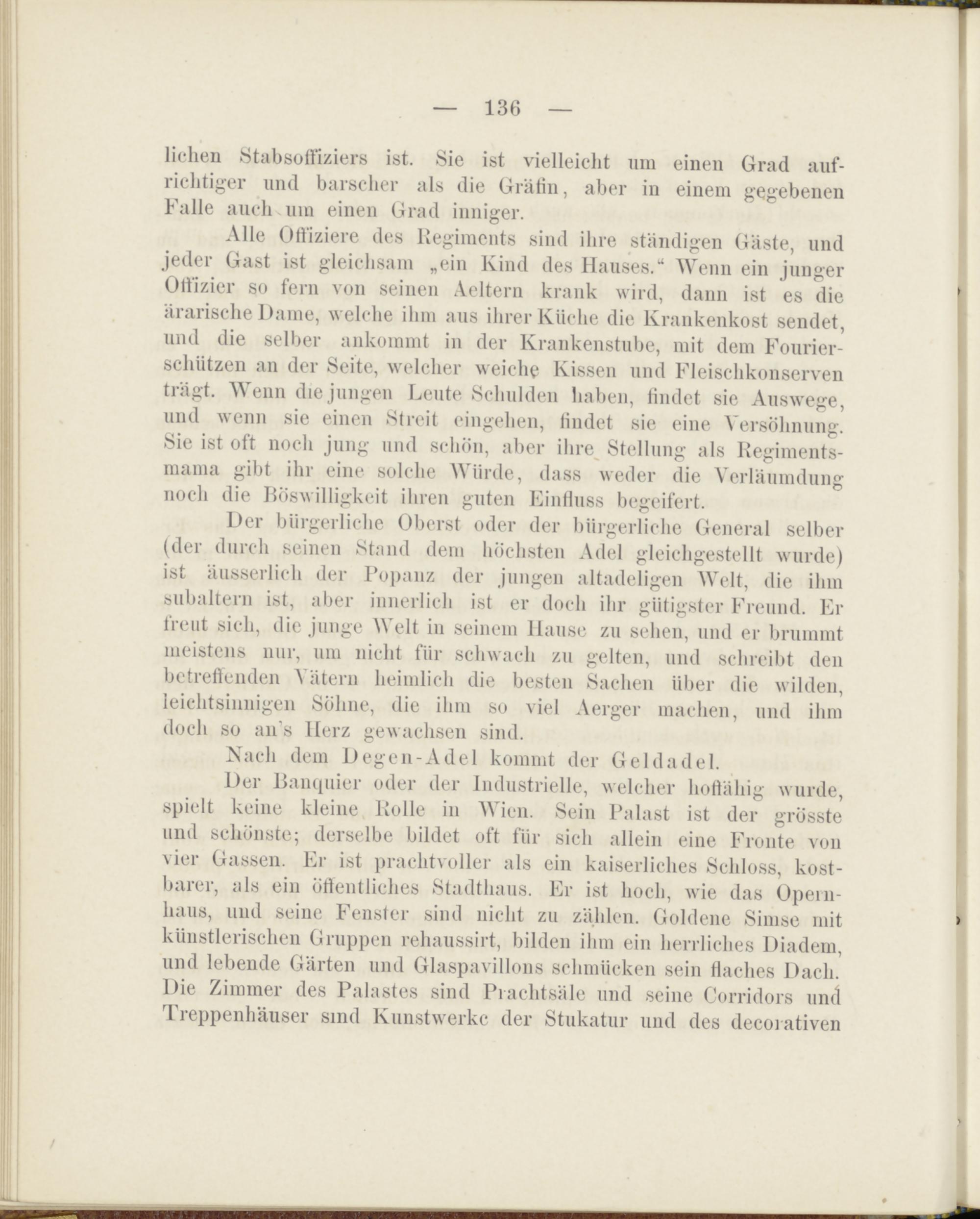 — 136 —

lichen Stabsoffiziers ist. Sie ist vielleicht um einen Grad aufrichtiger und barscher als die Gräfin, aber in einem gegebenen Falle auch um einen Grad inniger.

Alle Offiziere des Regiments sind ihre ständigen Gäste, und jeder Gast ist gleichsam „ein Kind des Hauses.“ Wenn ein junger Offizier so fern von seinen Aeltern krank wird, dann ist es die ärarische Dame, welche ihm aus ihrer Küche die Krankenkost sendet, und die selber ankommt in der Krankenstube, mit dem Fourierschützen an der Seite, welcher weiche Kissen und Fleischkonserven trägt. Wenn die jungen Leute Schulden haben, findet sie Auswege, und wenn sie einen Streit eingehen, findet sie eine Versöhnung. Sie ist oft noch jung und schön, aber ihre Stellung als Regimentsmama gibt ihr eine solche Würde, dass weder die Verläumdung noch die Böswilligkeit ihren guten Einfluss begeifert.

Der bürgerliche Oberst oder der bürgerliche General selber (der durch seinen Stand dem höchsten Adel gleichgestellt wurde) ist äusserlich der Popanz der jungen altadeligen Welt, die ihm subaltern ist, aber innerlich ist er doch ihr gütigster Freund. Er freut sich, die junge Welt in seinem Hause zu sehen, und er brummt meistens nur, um nicht für schwach zu gelten, und schreibt den betreffenden Vätern heimlich die besten Sachen über die wilden, leichtsinnigen Söhne, die ihm so viel Aerger machen, und ihm doch so an's Herz gewachsen sind.

Nach dem Degen-Adel kommt der Geldadel.

Der Banquier oder der Industrielle, welcher hoffähig wurde, spielt keine kleine Rolle in Wien. Sein Palast ist der grösste und schönste; derselbe bildet oft für sich allein eine Fronte von vier Gassen. Er ist prachtvoller als ein kaiserliches Schloss, kostbarer, als ein öffentliches Stadthaus. Er ist hoch, wie das Opernhaus, und seine Fenster sind nicht zu zählen. Goldene Simse mit künstlerischen Gruppen rehaussirt, bilden ihm ein herrliches Diadem, und lebende Gärten und Glaspavillons schmücken sein flaches Dach. Die Zimmer des Palastes sind Prachtsäle und seine Corridors und Treppenhäuser sind Kunstwerke der Stukatur und des decorativen